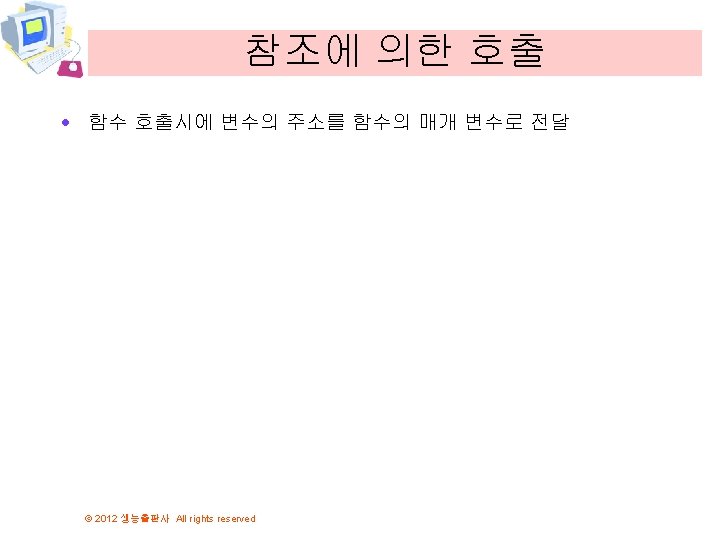 참조에 의한 호출

• 함수 호출시에 변수의 주소를 함수의 매개 변수로 전달

© 2012 생능출판사 All rights reserved